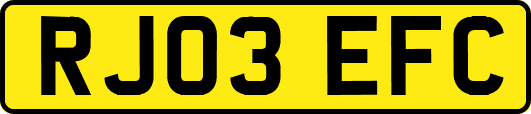 RJ03 EFC